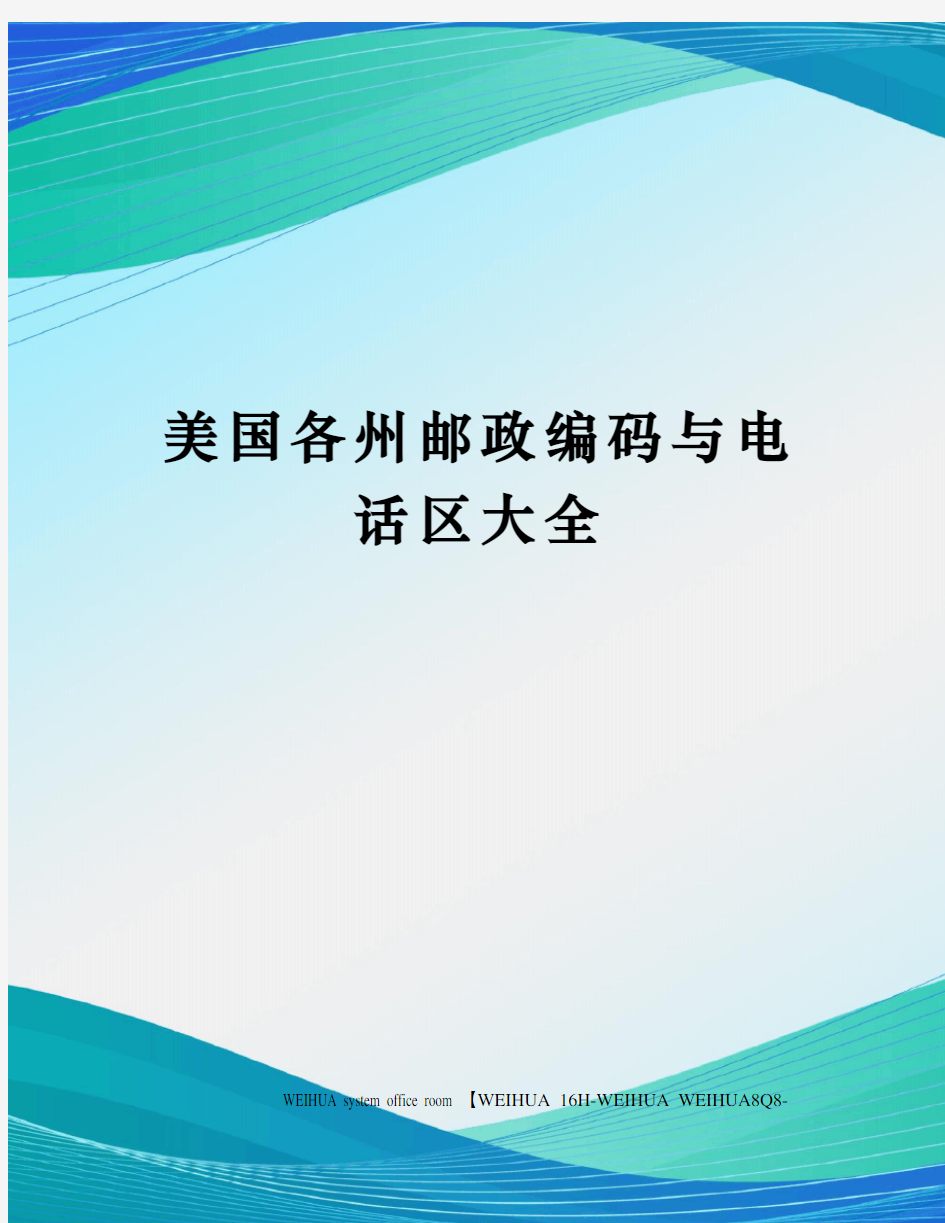 美国各州邮政编码与电话区大全

WEIHUA system office room 【WEIHUA 16H-WEIHUA WEIHUA8Q8-